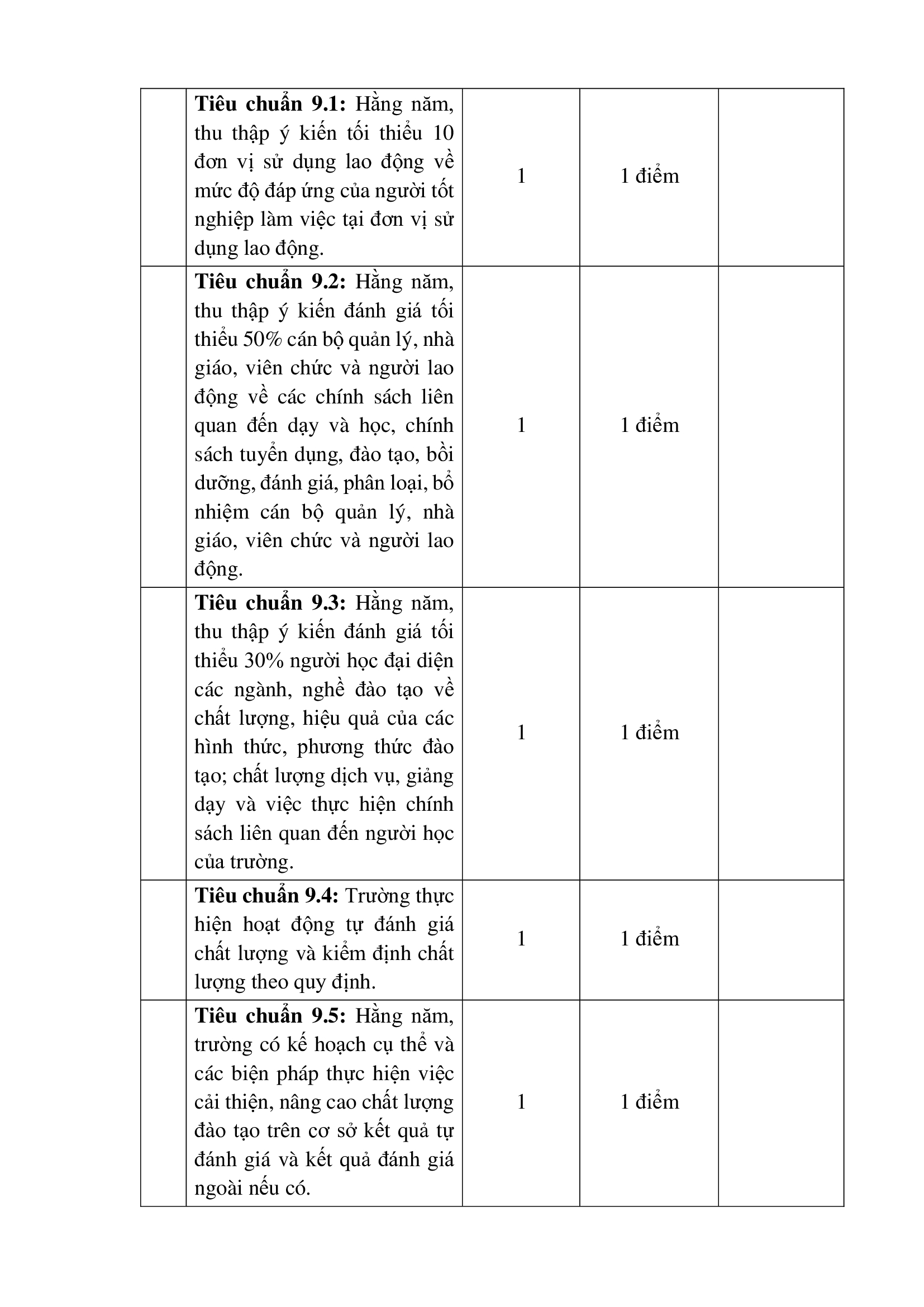 |  | Tiêu chuẩn 9.1: Hằng năm, thu thập ý kiến tối thiểu 10 đơn vị sử dụng lao động về mức độ đáp ứng của người tốt nghiệp làm việc tại đơn vị sử dụng lao động. | 1 | 1 điểm |  |
|---|---|---|---|---|
|  | Tiêu chuẩn 9.2: Hằng năm, thu thập ý kiến đánh giá tối thiểu 50% cán bộ quản lý, nhà giáo, viên chức và người lao động về các chính sách liên quan đến dạy và học, chính sách tuyển dụng, đào tạo, bồi dưỡng, đánh giá, phân loại, bổ nhiệm cán bộ quản lý, nhà giáo, viên chức và người lao động. | 1 | 1 điểm |  |
|  | Tiêu chuẩn 9.3: Hằng năm, thu thập ý kiến đánh giá tối thiểu 30% người học đại diện các ngành, nghề đào tạo về chất lượng, hiệu quả của các hình thức, phương thức đào tạo; chất lượng dịch vụ, giảng dạy và việc thực hiện chính sách liên quan đến người học của trường. | 1 | 1 điểm |  |
|  | Tiêu chuẩn 9.4: Trường thực hiện hoạt động tự đánh giá chất lượng và kiểm định chất lượng theo quy định. | 1 | 1 điểm |  |
|  | Tiêu chuẩn 9.5: Hằng năm, trường có kế hoạch cụ thể và các biện pháp thực hiện việc cải thiện, nâng cao chất lượng đào tạo trên cơ sở kết quả tự đánh giá và kết quả đánh giá ngoài nếu có. | 1 | 1 điểm |  |